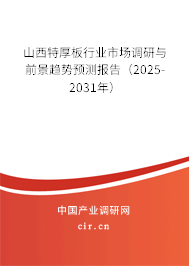 山西特厚板行业市场调研与前景趋势预测报告（2025-2031年）

中国产业调研网

cir.cn